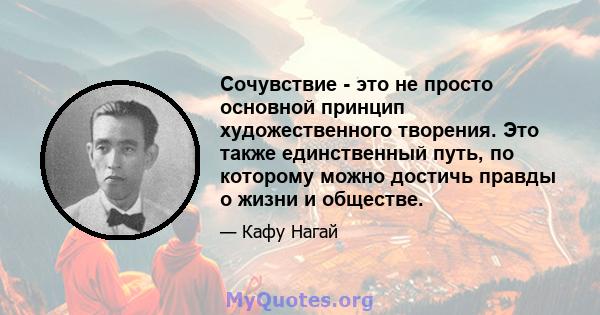 Сочувствие - это не просто основной принцип художественного творения. Это также единственный путь, по которому можно достичь правды о жизни и обществе.

— Кафу Нагай

MyQuotes.org